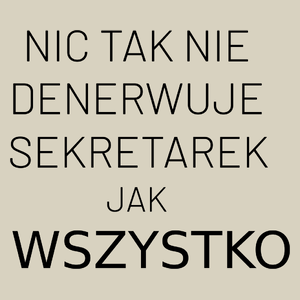 NIC TAK NIE DENERWUJE SEKRETAREK JAK WSZYSTKO